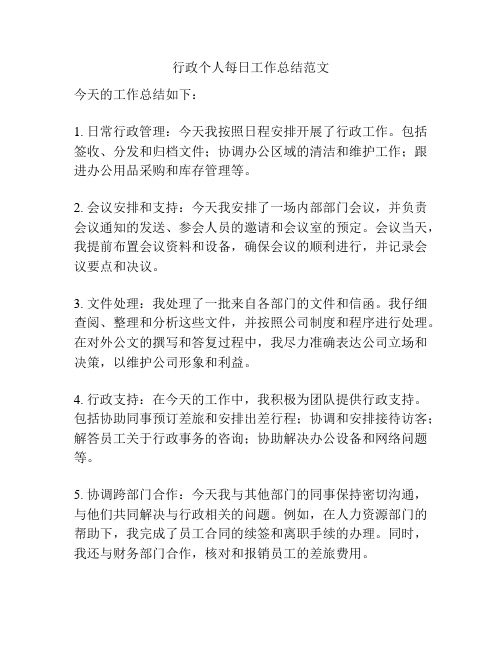 行政个人每日工作总结范文

今天的工作总结如下：

1. 日常行政管理：今天我按照日程安排开展了行政工作。包括签收、分发和归档文件；协调办公区域的清洁和维护工作；跟进办公用品采购和库存管理等。

2. 会议安排和支持：今天我安排了一场内部部门会议，并负责会议通知的发送、参会人员的邀请和会议室的预定。会议当天，我提前布置会议资料和设备，确保会议的顺利进行，并记录会议要点和决议。

3. 文件处理：我处理了一批来自各部门的文件和信函。我仔细查阅、整理和分析这些文件，并按照公司制度和程序进行处理。在对外公文的撰写和答复过程中，我尽力准确表达公司立场和决策，以维护公司形象和利益。

4. 行政支持：在今天的工作中，我积极为团队提供行政支持。包括协助同事预订差旅和安排出差行程；协调和安排接待访客；解答员工关于行政事务的咨询；协助解决办公设备和网络问题等。

5. 协调跨部门合作：今天我与其他部门的同事保持密切沟通，与他们共同解决与行政相关的问题。例如，在人力资源部门的帮助下，我完成了员工合同的续签和离职手续的办理。同时，我还与财务部门合作，核对和报销员工的差旅费用。